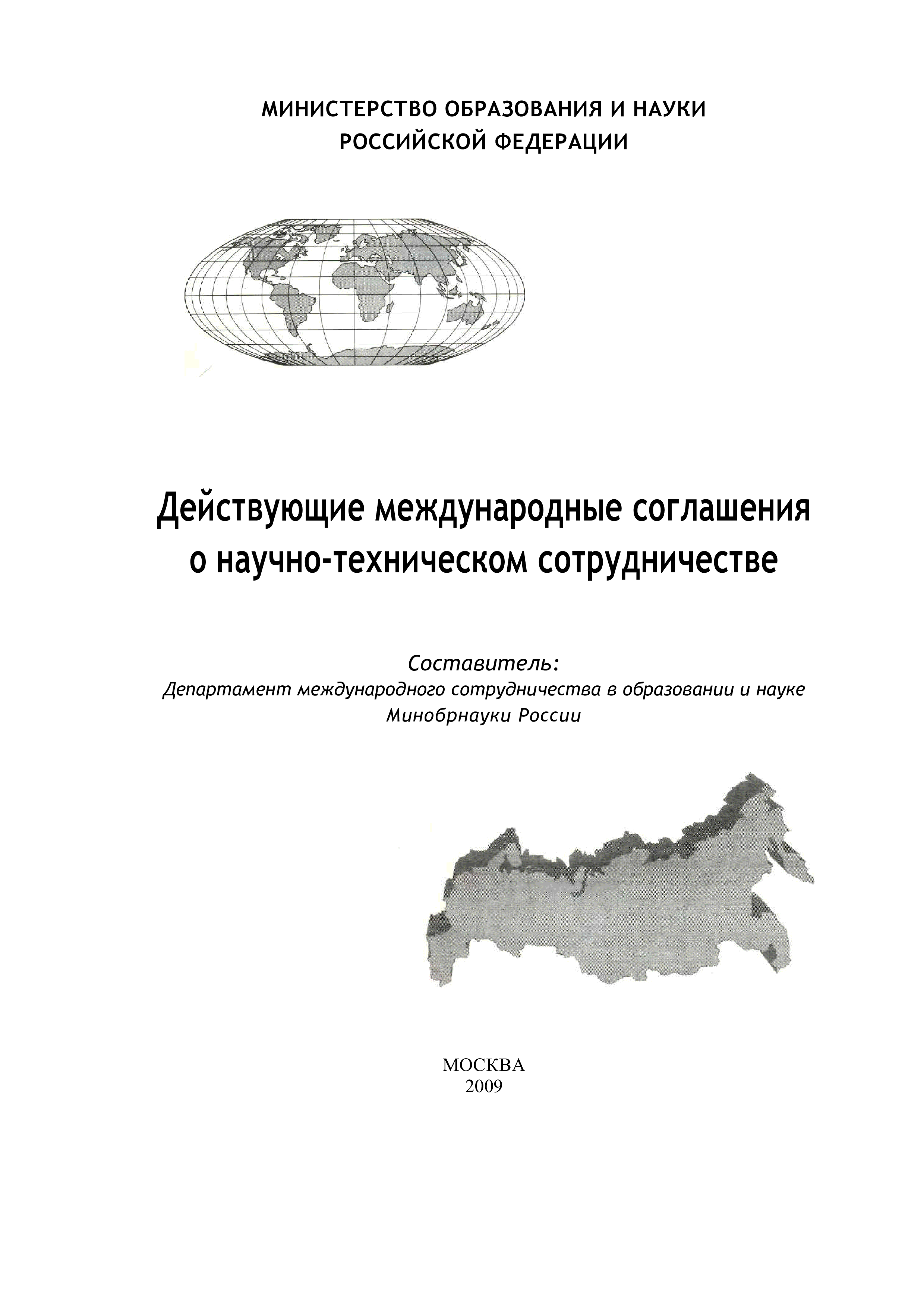 МИНИСТЕРСТВО ОБРАЗОВАНИЯ И НАУКИ
РОССИЙСКОЙ ФЕДЕРАЦИИ

Действующие международные соглашения
о научно-техническом сотрудничестве

Составитель:
Департамент международного сотрудничества в образовании и науке
Минобрнауки России

МОСКВА
2009